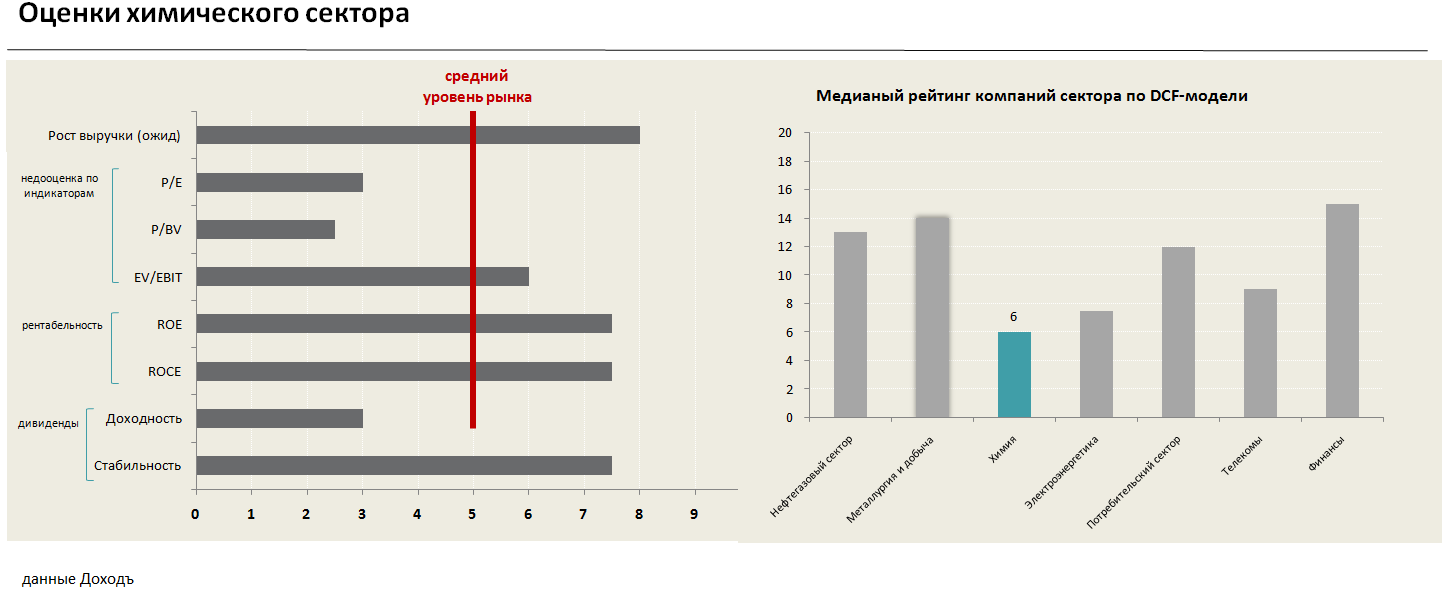 Оценки химического сектора

средний уровень рынка

Рост выручки (ожид)
недооценка по индикаторам
P/E
P/BV
EV/EBIT
рентабельность
ROE
ROCE
дивиденды
Доходность
Стабильность

0 1 2 3 4 5 6 7 8 9

Медианый рейтинг компаний сектора по DCF-модели

20
18
16
14
12
10
8
6
4
2
0

6

Нефтегазовый сектор
Металлургия и добыча
Химия
Электроэнергетика
Потребительский сектор
Телекомы
Финансы

данные Доходъ